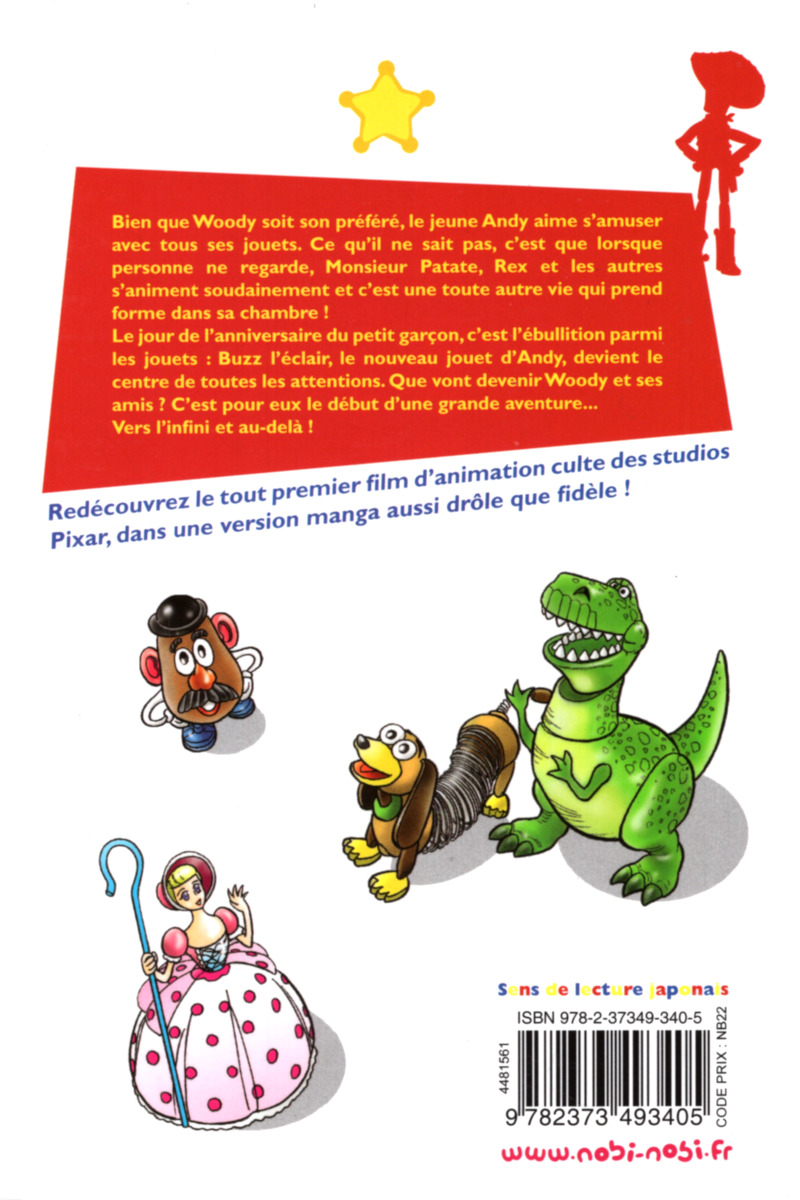 Bien que Woody soit son préféré, le jeune Andy aime s'amuser avec tous ses jouets. Ce qu'il ne sait pas, c'est que lorsque personne ne regarde, Monsieur Patate, Rex et les autres s'animent soudainement et c'est une toute autre vie qui prend forme dans sa chambre !
Le jour de l'anniversaire du petit garçon, c'est l'ébullition parmi les jouets : Buzz l'éclair, le nouveau jouet d'Andy, devient le centre de toutes les attentions. Que vont devenir Woody et ses amis ? C'est pour eux le début d'une grande aventure...
Vers l'infini et au-delà !

Redécouvrez le tout premier film d'animation culte des studios Pixar, dans une version manga aussi drôle que fidèle !

Sens de lecture japonais

ISBN 978-2-37349-340-5

4481561

CODE PRIX : NB22

9 782373 493405

www.nobi-nobi.fr